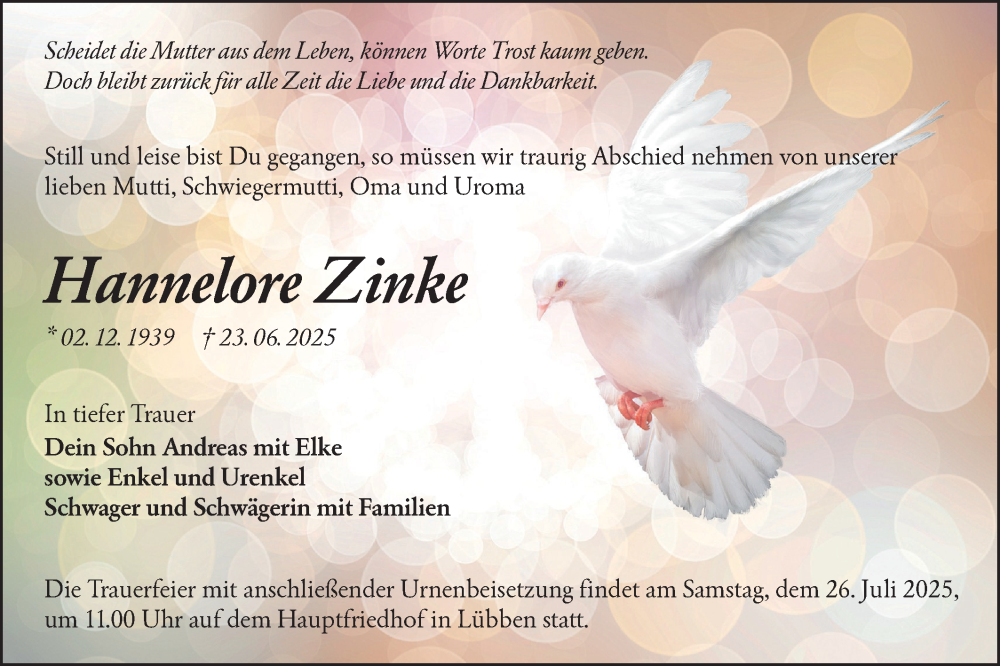 Scheidet die Mutter aus dem Leben, können Worte Trost kaum geben.
Doch bleibt zurück für alle Zeit die Liebe und die Dankbarkeit.

Still und leise bist Du gegangen, so müssen wir traurig Abschied nehmen von unserer lieben Mutti, Schwiegermutti, Oma und Uroma

Hannelore Zinke

* 02. 12. 1939 † 23. 06. 2025

In tiefer Trauer
Dein Sohn Andreas mit Elke
sowie Enkel und Urenkel
Schwager und Schwägerin mit Familien

Die Trauerfeier mit anschließender Urnenbeisetzung findet am Samstag, dem 26. Juli 2025, um 11.00 Uhr auf dem Hauptfriedhof in Lübben statt.